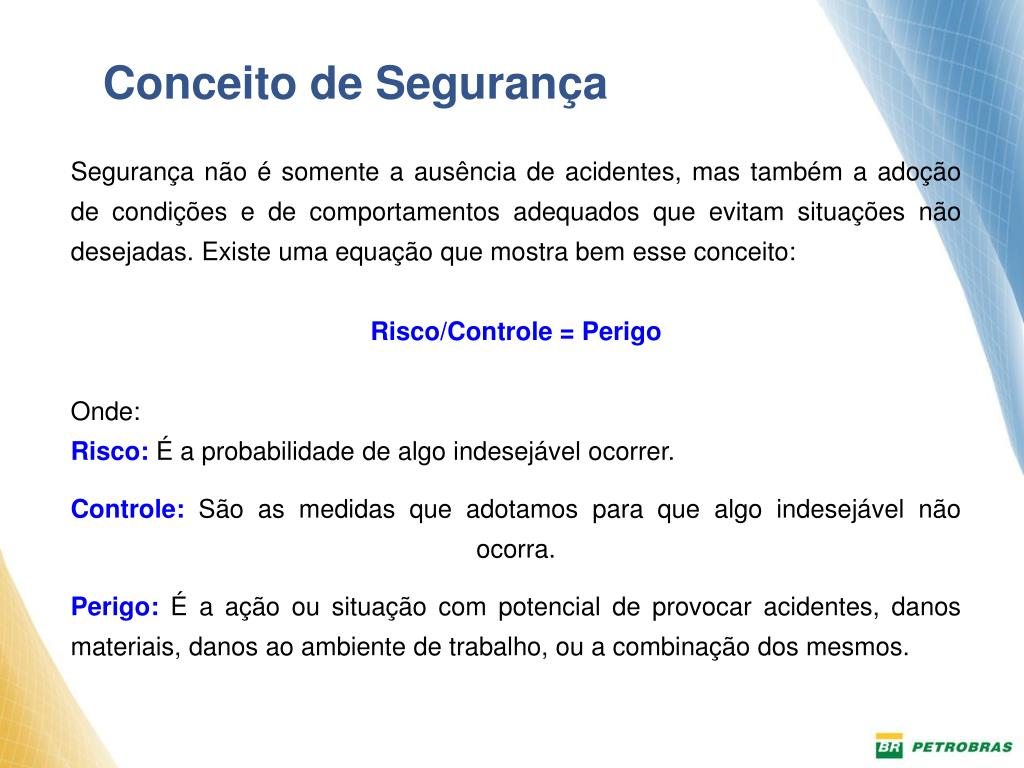 Conceito de Segurança

Segurança não é somente a ausência de acidentes, mas também a adoção de condições e de comportamentos adequados que evitam situações não desejadas. Existe uma equação que mostra bem esse conceito:

Risco/Controle = Perigo

Onde:
Risco: É a probabilidade de algo indesejável ocorrer.

Controle: São as medidas que adotamos para que algo indesejável não ocorra.

Perigo: É a ação ou situação com potencial de provocar acidentes, danos materiais, danos ao ambiente de trabalho, ou a combinação dos mesmos.

BR PETROBRAS